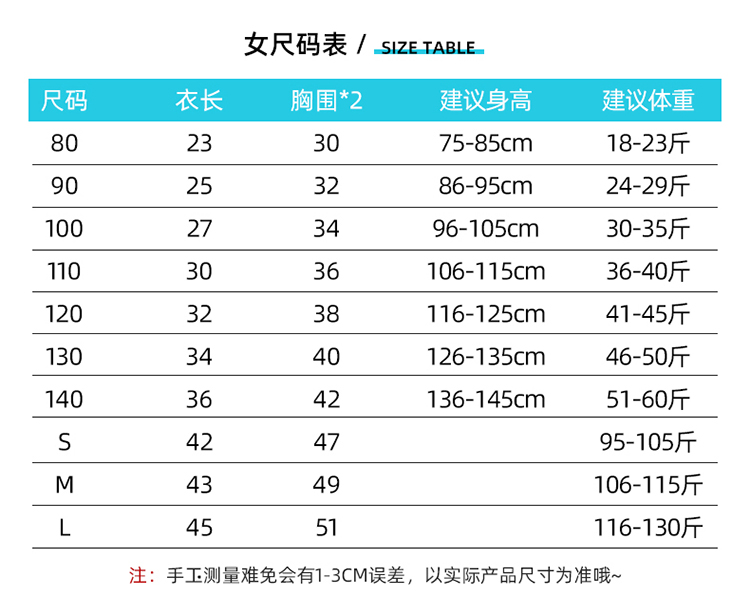 女尺码表 / SIZE TABLE

| 尺码 | 衣长 | 胸围*2 | 建议身高 | 建议体重 |
|---|---|---|---|---|
| 80 | 23 | 30 | 75-85cm | 18-23斤 |
| 90 | 25 | 32 | 86-95cm | 24-29斤 |
| 100 | 27 | 34 | 96-105cm | 30-35斤 |
| 110 | 30 | 36 | 106-115cm | 36-40斤 |
| 120 | 32 | 38 | 116-125cm | 41-45斤 |
| 130 | 34 | 40 | 126-135cm | 46-50斤 |
| 140 | 36 | 42 | 136-145cm | 51-60斤 |
| S | 42 | 47 | | 95-105斤 |
| M | 43 | 49 | | 106-115斤 |
| L | 45 | 51 | | 116-130斤 |

注：手工测量难免会有1-3CM误差，以实际产品尺寸为准哦~